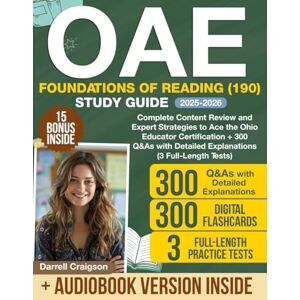 OAE

FOUNDATIONS OF READING (190)
STUDY GUIDE 2025-2026

15 BONUS INSIDE

Complete Content Review and Expert Strategies to Ace the Ohio Educator Certification + 300 Q&As with Detailed Explanations (3 Full-Length Tests)

300 Q&As with Detailed Explanations

300 DIGITAL FLASHCARDS

3 FULL-LENGTH PRACTICE TESTS

Darrell Craigson

+ AUDIOBOOK VERSION INSIDE